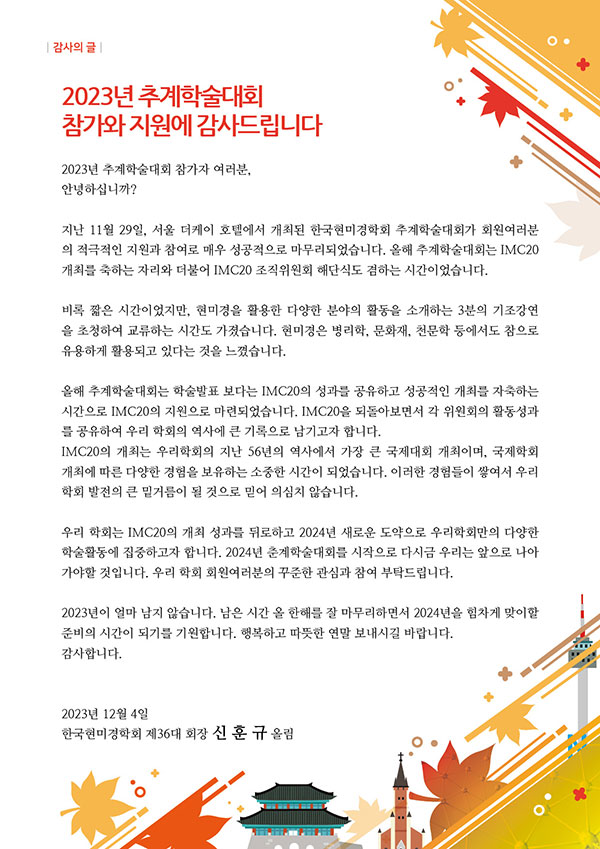 | 감사의 글 |

2023년 추계학술대회
참가와 지원에 감사드립니다

2023년 추계학술대회 참가자 여러분,
안녕하십니까?

지난 11월 29일, 서울 더케이 호텔에서 개최된 한국현미경학회 추계학술대회가 회원여러분의 적극적인 지원과 참여로 매우 성공적으로 마무리되었습니다. 올해 추계학술대회는 IMC20 개최를 축하는 자리와 더불어 IMC20 조직위원회 해단식도 겸하는 시간이었습니다.

비록 짧은 시간이었지만, 현미경을 활용한 다양한 분야의 활동을 소개하는 3분의 기조강연을 초청하여 교류하는 시간도 가졌습니다. 현미경은 병리학, 문화재, 천문학 등에서도 참으로 유용하게 활용되고 있다는 것을 느꼈습니다.

올해 추계학술대회는 학술발표 보다는 IMC20의 성과를 공유하고 성공적인 개최를 자축하는 시간으로 IMC20의 지원으로 마련되었습니다. IMC20을 되돌아보면서 각 위원회의 활동성과를 공유하여 우리 학회의 역사에 큰 기록으로 남기고자 합니다.
IMC20의 개최는 우리학회의 지난 56년의 역사에서 가장 큰 국제대회 개최이며, 국제학회 개최에 따른 다양한 경험을 보유하는 소중한 시간이 되었습니다. 이러한 경험들이 쌓여서 우리 학회 발전의 큰 밑거름이 될 것으로 믿어 의심치 않습니다.

우리 학회는 IMC20의 개최 성과를 뒤로하고 2024년 새로운 도약으로 우리학회만의 다양한 학술활동에 집중하고자 합니다. 2024년 춘계학술대회를 시작으로 다시금 우리는 앞으로 나아가야할 것입니다. 우리 학회 회원여러분의 꾸준한 관심과 참여 부탁드립니다.

2023년이 얼마 남지 않습니다. 남은 시간 올 한해를 잘 마무리하면서 2024년을 힘차게 맞이할 준비의 시간이 되기를 기원합니다. 행복하고 따뜻한 연말 보내시길 바랍니다.
감사합니다.

2023년 12월 4일
한국현미경학회 제36대 회장 신 훈 규 올림